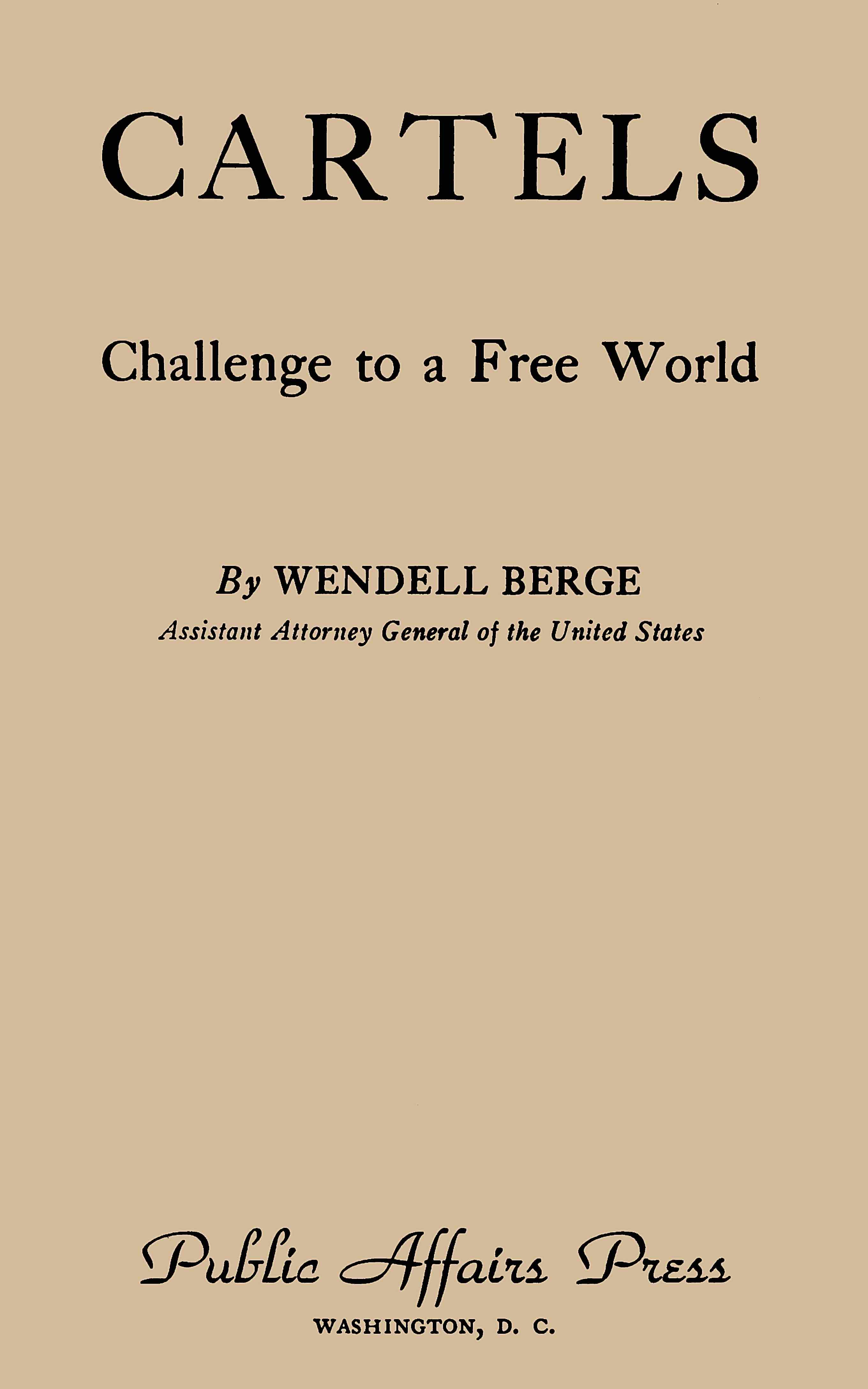 CARTELS

Challenge to a Free World

By WENDELL BERGE

Assistant Attorney General of the United States

Public Affairs Press

WASHINGTON, D. C.